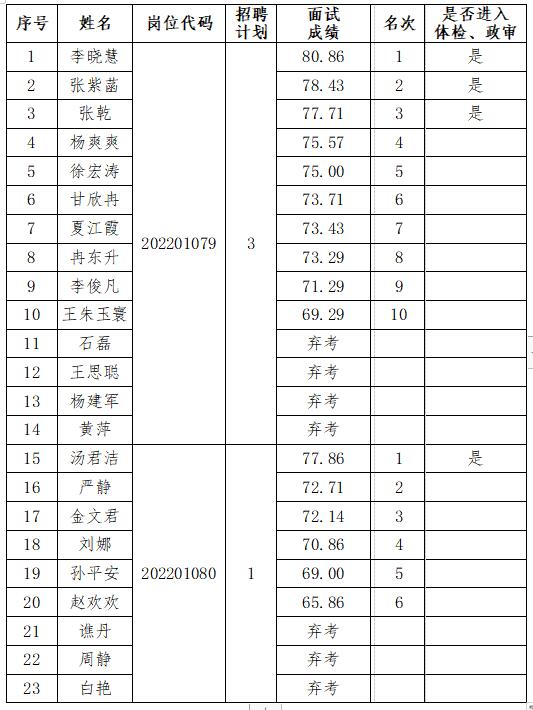 | 序号 | 姓名 | 岗位代码 | 招聘计划 | 面试成绩 | 名次 | 是否进入体检、政审 |
|---|---|---|---|---|---|---|
| 1 | 李晓慧 | 202201079 | 3 | 80.86 | 1 | 是 |
| 2 | 张紫菡 | | | 78.43 | 2 | 是 |
| 3 | 张乾 | | | 77.71 | 3 | 是 |
| 4 | 杨爽爽 | | | 75.57 | 4 | |
| 5 | 徐宏涛 | | | 75.00 | 5 | |
| 6 | 甘欣冉 | | | 73.71 | 6 | |
| 7 | 夏江霞 | | | 73.43 | 7 | |
| 8 | 冉东升 | | | 73.29 | 8 | |
| 9 | 李俊凡 | | | 71.29 | 9 | |
| 10 | 王朱玉寰 | | | 69.29 | 10 | |
| 11 | 石磊 | | | 弃考 | | |
| 12 | 王思聪 | | | 弃考 | | |
| 13 | 杨建军 | | | 弃考 | | |
| 14 | 黄萍 | | | 弃考 | | |
| 15 | 汤君洁 | 202201080 | 1 | 77.86 | 1 | 是 |
| 16 | 严静 | | | 72.71 | 2 | |
| 17 | 金文君 | | | 72.14 | 3 | |
| 18 | 刘娜 | | | 70.86 | 4 | |
| 19 | 孙平安 | | | 69.00 | 5 | |
| 20 | 赵欢欢 | | | 65.86 | 6 | |
| 21 | 谯丹 | | | 弃考 | | |
| 22 | 周静 | | | 弃考 | | |
| 23 | 白艳 | | | 弃考 | | |